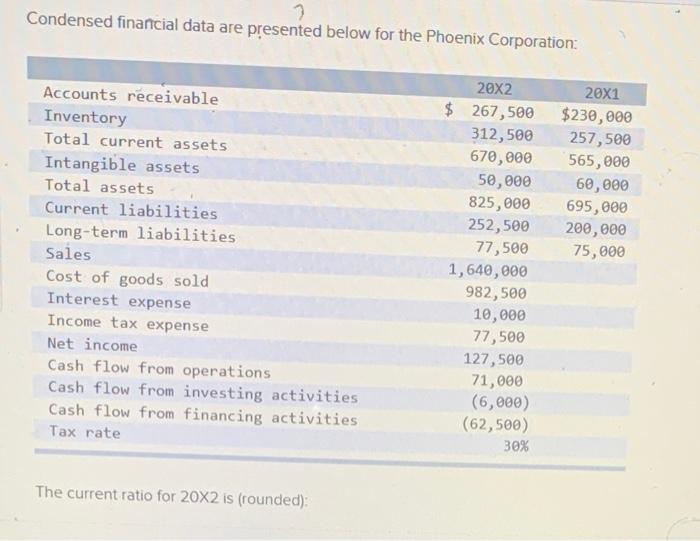 Condensed financial data are presented below for the Phoenix Corporation:

| | 20X2 | 20X1 |
|---|---|---|
| Accounts receivable | \$ 267,500 | \$230,000 |
| Inventory | 312,500 | 257,500 |
| Total current assets | 670,000 | 565,000 |
| Intangible assets | 50,000 | 60,000 |
| Total assets | 825,000 | 695,000 |
| Current liabilities | 252,500 | 200,000 |
| Long-term liabilities | 77,500 | 75,000 |
| Sales | 1,640,000 | |
| Cost of goods sold | 982,500 | |
| Interest expense | 10,000 | |
| Income tax expense | 77,500 | |
| Net income | 127,500 | |
| Cash flow from operations | 71,000 | |
| Cash flow from investing activities | (6,000) | |
| Cash flow from financing activities | (62,500) | |
| Tax rate | 30% | |

The current ratio for 20X2 is (rounded):